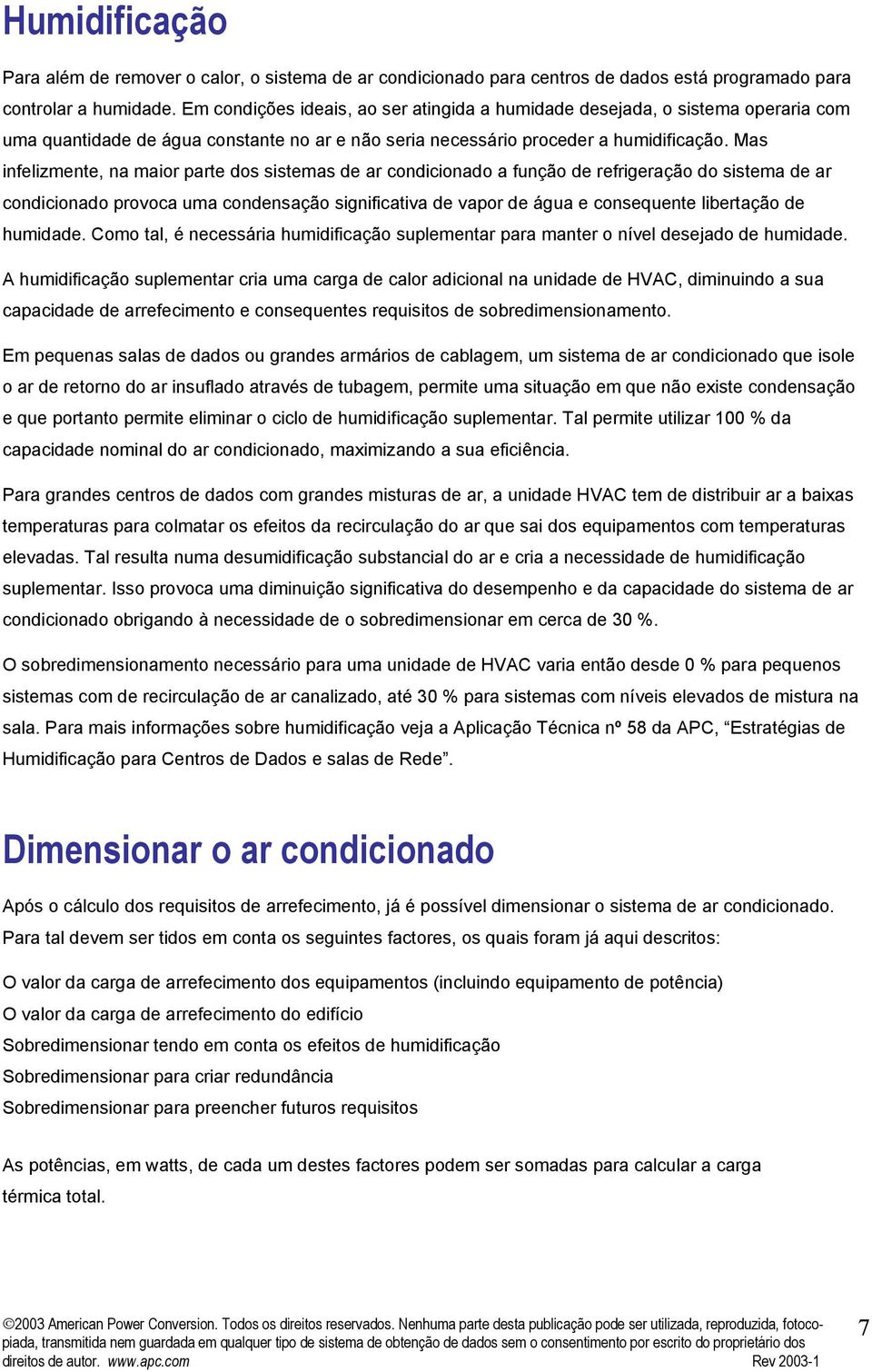 Humidificação

Para além de remover o calor, o sistema de ar condicionado para centros de dados está programado para controlar a humidade. Em condições ideais, ao ser atingida a humidade desejada, o sistema operaria com uma quantidade de água constante no ar e não seria necessário proceder a humidificação. Mas infelizmente, na maior parte dos sistemas de ar condicionado a função de refrigeração do sistema de ar condicionado provoca uma condensação significativa de vapor de água e consequente libertação de humidade. Como tal, é necessária humidificação suplementar para manter o nível desejado de humidade.

A humidificação suplementar cria uma carga de calor adicional na unidade de HVAC, diminuindo a sua capacidade de arrefecimento e consequentes requisitos de sobredimensionamento.

Em pequenas salas de dados ou grandes armários de cablagem, um sistema de ar condicionado que isole o ar de retorno do ar insuflado através de tubagem, permite uma situação em que não existe condensação e que portanto permite eliminar o ciclo de humidificação suplementar. Tal permite utilizar 100 % da capacidade nominal do ar condicionado, maximizando a sua eficiência.

Para grandes centros de dados com grandes misturas de ar, a unidade HVAC tem de distribuir ar a baixas temperaturas para colmatar os efeitos da recirculação do ar que sai dos equipamentos com temperaturas elevadas. Tal resulta numa desumidificação substancial do ar e cria a necessidade de humidificação suplementar. Isso provoca uma diminuição significativa do desempenho e da capacidade do sistema de ar condicionado obrigando à necessidade de o sobredimensionar em cerca de 30 %.

O sobredimensionamento necessário para uma unidade de HVAC varia então desde 0 % para pequenos sistemas com de recirculação de ar canalizado, até 30 % para sistemas com níveis elevados de mistura na sala. Para mais informações sobre humidificação veja a Aplicação Técnica nº 58 da APC, “Estratégias de Humidificação para Centros de Dados e salas de Rede”.

Dimensionar o ar condicionado

Após o cálculo dos requisitos de arrefecimento, já é possível dimensionar o sistema de ar condicionado. Para tal devem ser tidos em conta os seguintes factores, os quais foram já aqui descritos:

O valor da carga de arrefecimento dos equipamentos (incluindo equipamento de potência)
O valor da carga de arrefecimento do edifício
Sobredimensionar tendo em conta os efeitos de humidificação
Sobredimensionar para criar redundância
Sobredimensionar para preencher futuros requisitos

As potências, em watts, de cada um destes factores podem ser somadas para calcular a carga térmica total.

©2003 American Power Conversion. Todos os direitos reservados. Nenhuma parte desta publicação pode ser utilizada, reproduzida, fotocopiada, transmitida nem guardada em qualquer tipo de sistema de obtenção de dados sem o consentimento por escrito do proprietário dos direitos de autor. www.apc.com Rev 2003-1

7